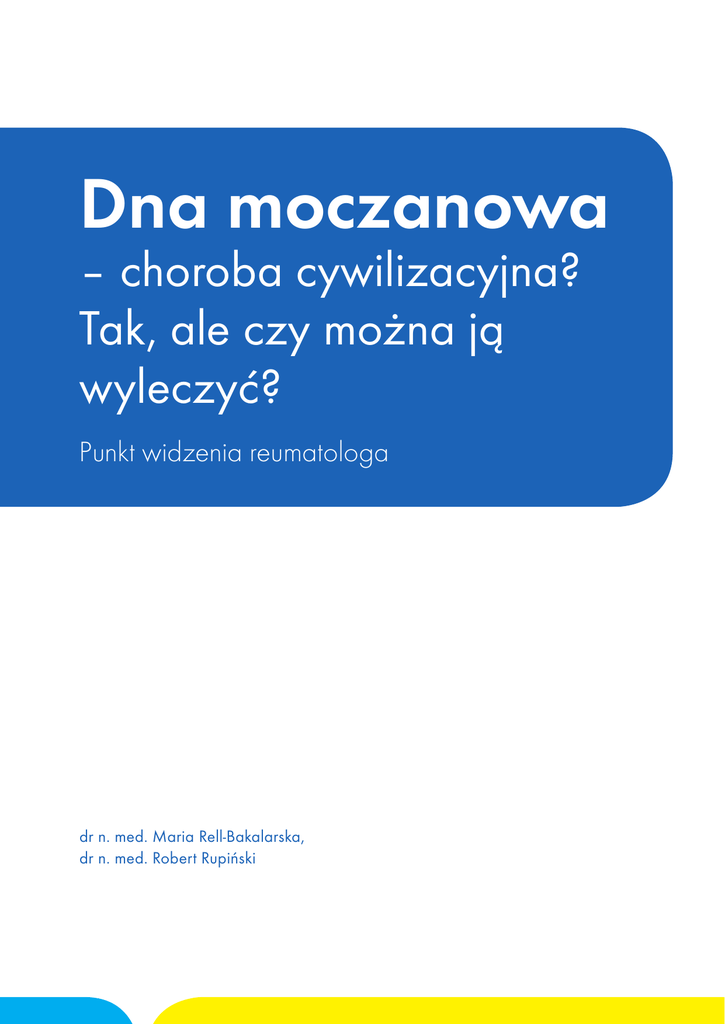 Dna moczanowa

– choroba cywilizacyjna? Tak, ale czy można ją wyleczyć?

Punkt widzenia reumatologa

dr n. med. Maria Rell-Bakalarska,
dr n. med. Robert Rupiński